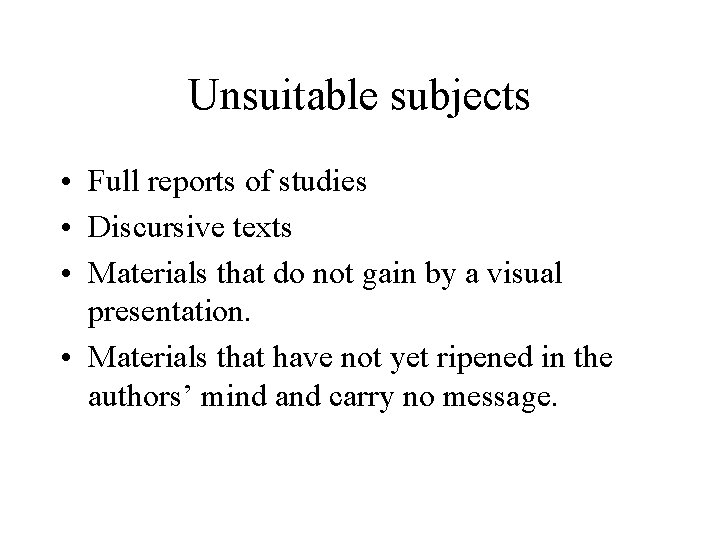 Unsuitable subjects

• Full reports of studies
• Discursive texts
• Materials that do not gain by a visual presentation.
• Materials that have not yet ripened in the authors’ mind and carry no message.